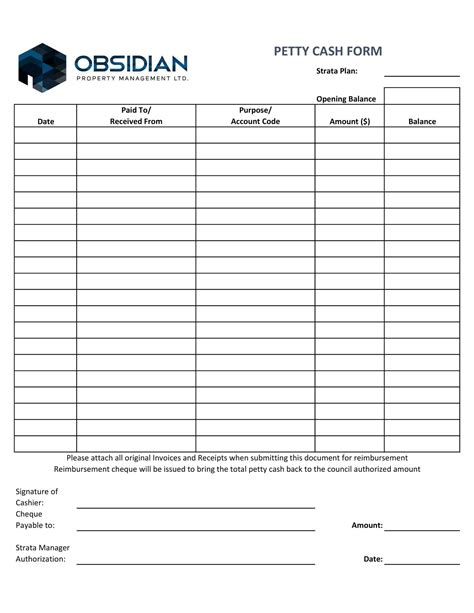 OBSIDIAN
PROPERTY MANAGEMENT LTD.

PETTY CASH FORM

Strata Plan:

Opening Balance

| Date | Paid To/ Received From | Purpose/ Account Code | Amount ($) | Balance |
|---|---|---|---|---|
| | | | | |
| | | | | |
| | | | | |
| | | | | |
| | | | | |
| | | | | |
| | | | | |
| | | | | |
| | | | | |
| | | | | |
| | | | | |
| | | | | |
| | | | | |
| | | | | |
| | | | | |
| | | | | |
| | | | | |
| | | | | |
| | | | | |
| | | | | |

Please attach all original Invoices and Receipts when submitting this document for reimbursement
Reimbursement cheque will be issued to bring the total petty cash back to the council authorized amount

Signature of Cashier:

Cheque Payable to:

Amount:

Strata Manager Authorization:

Date: